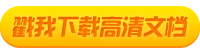 戳我下载高清文档